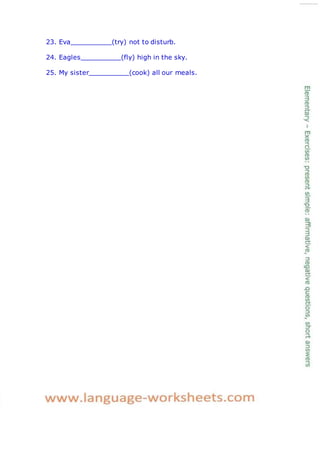 23. Eva__________(try) not to disturb.

24. Eagles__________(fly) high in the sky.

25. My sister__________(cook) all our meals.

Elementary – Exercises: present simple: affirmative, negative questions, short answers

www.language-worksheets.com